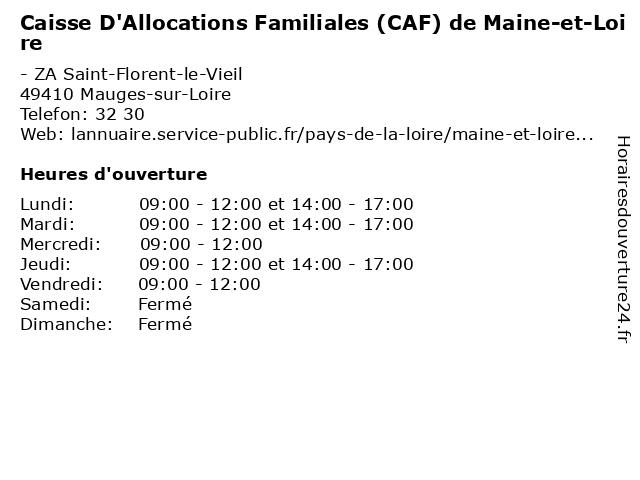 Caisse D'Allocations Familiales (CAF) de Maine-et-Loire

- ZA Saint-Florent-le-Vieil
49410 Mauges-sur-Loire
Telefon: 32 30
Web: lannuaire.service-public.fr/pays-de-la-loire/maine-et-loire...

Heures d'ouverture

| | |
|---|---|
| Lundi: | 09:00 - 12:00 et 14:00 - 17:00 |
| Mardi: | 09:00 - 12:00 et 14:00 - 17:00 |
| Mercredi: | 09:00 - 12:00 |
| Jeudi: | 09:00 - 12:00 et 14:00 - 17:00 |
| Vendredi: | 09:00 - 12:00 |
| Samedi: | Fermé |
| Dimanche: | Fermé |

Horairesdouverture24.fr